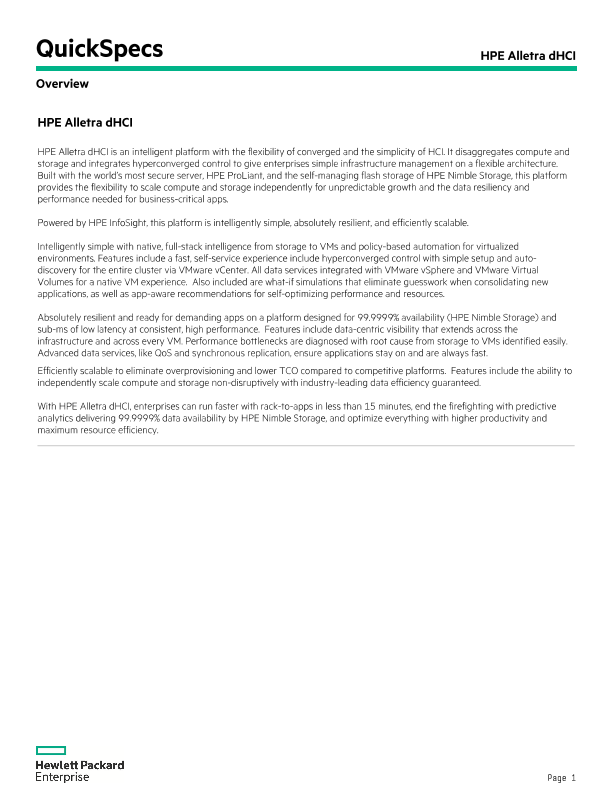 QuickSpecs

HPE Alletra dHCI

Overview

HPE Alletra dHCI

HPE Alletra dHCI is an intelligent platform with the flexibility of converged and the simplicity of HCI. It disaggregates compute and storage and integrates hyperconverged control to give enterprises simple infrastructure management on a flexible architecture. Built with the world's most secure server, HPE ProLiant, and the self-managing flash storage of HPE Nimble Storage, this platform provides the flexibility to scale compute and storage independently for unpredictable growth and the data resiliency and performance needed for business-critical apps.

Powered by HPE InfoSight, this platform is intelligently simple, absolutely resilient, and efficiently scalable.

Intelligently simple with native, full-stack intelligence from storage to VMs and policy-based automation for virtualized environments. Features include a fast, self-service experience include hyperconverged control with simple setup and auto-discovery for the entire cluster via VMware vCenter. All data services integrated with VMware vSphere and VMware Virtual Volumes for a native VM experience. Also included are what-if simulations that eliminate guesswork when consolidating new applications, as well as app-aware recommendations for self-optimizing performance and resources.

Absolutely resilient and ready for demanding apps on a platform designed for 99.9999% availability (HPE Nimble Storage) and sub-ms of low latency at consistent, high performance. Features include data-centric visibility that extends across the infrastructure and across every VM. Performance bottlenecks are diagnosed with root cause from storage to VMs identified easily. Advanced data services, like QoS and synchronous replication, ensure applications stay on and are always fast.

Efficiently scalable to eliminate overprovisioning and lower TCO compared to competitive platforms. Features include the ability to independently scale compute and storage non-disruptively with industry-leading data efficiency guaranteed.

With HPE Alletra dHCI, enterprises can run faster with rack-to-apps in less than 15 minutes, end the firefighting with predictive analytics delivering 99.9999% data availability by HPE Nimble Storage, and optimize everything with higher productivity and maximum resource efficiency.

Hewlett Packard Enterprise

Page 1